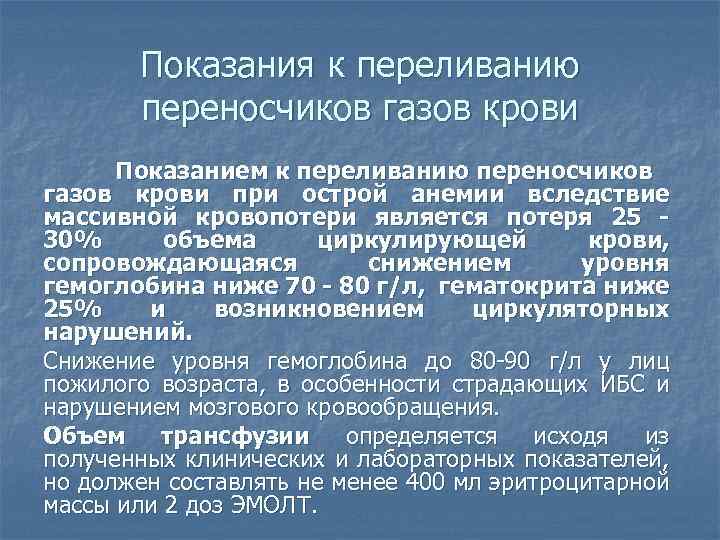 Показания к переливанию переносчиков газов крови

Показанием к переливанию переносчиков газов крови при острой анемии вследствие массивной кровопотери является потеря 25 - 30% объема циркулирующей крови, сопровождающаяся снижением уровня гемоглобина ниже 70 - 80 г/л, гематокрита ниже 25% и возникновением циркуляторных нарушений.

Снижение уровня гемоглобина до 80-90 г/л у лиц пожилого возраста, в особенности страдающих ИБС и нарушением мозгового кровообращения.

Объем трансфузии определяется исходя из полученных клинических и лабораторных показателей, но должен составлять не менее 400 мл эритроцитарной массы или 2 доз ЭМОЛТ.